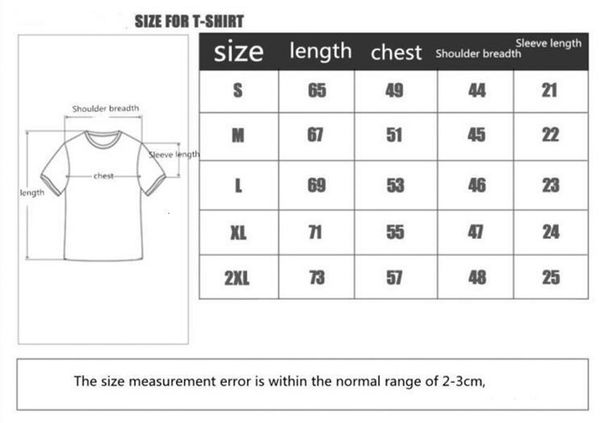 SIZE FOR T-SHIRT

Shoulder breadth
Sleeve length
chest
length

| size | length | chest | Shoulder breadth | Sleeve length |
|---|---|---|---|---|
| S | 65 | 49 | 44 | 21 |
| M | 67 | 51 | 45 | 22 |
| L | 69 | 53 | 46 | 23 |
| XL | 71 | 55 | 47 | 24 |
| 2XL | 73 | 57 | 48 | 25 |

The size measurement error is within the normal range of 2-3cm,